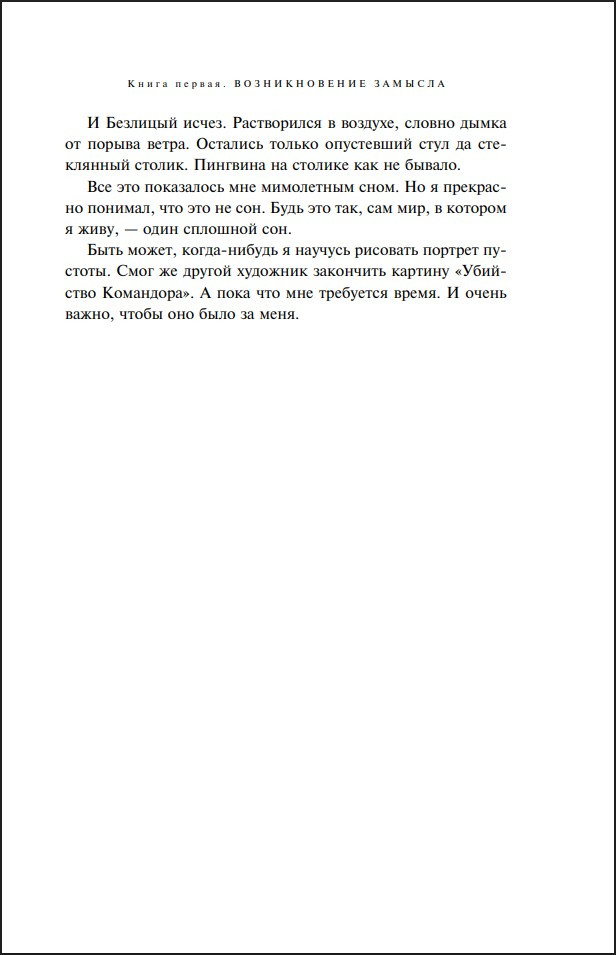 Книга первая. ВОЗНИКНОВЕНИЕ ЗАМЫСЛА

И Безлицый исчез. Растворился в воздухе, словно дымка от порыва ветра. Остались только опустевший стул да стеклянный столик. Пингвина на столике как не бывало.

Все это показалось мне мимолетным сном. Но я прекрасно понимал, что это не сон. Будь это так, сам мир, в котором я живу, — один сплошной сон.

Быть может, когда-нибудь я научусь рисовать портрет пустоты. Смог же другой художник закончить картину «Убийство Командора». А пока что мне требуется время. И очень важно, чтобы оно было за меня.